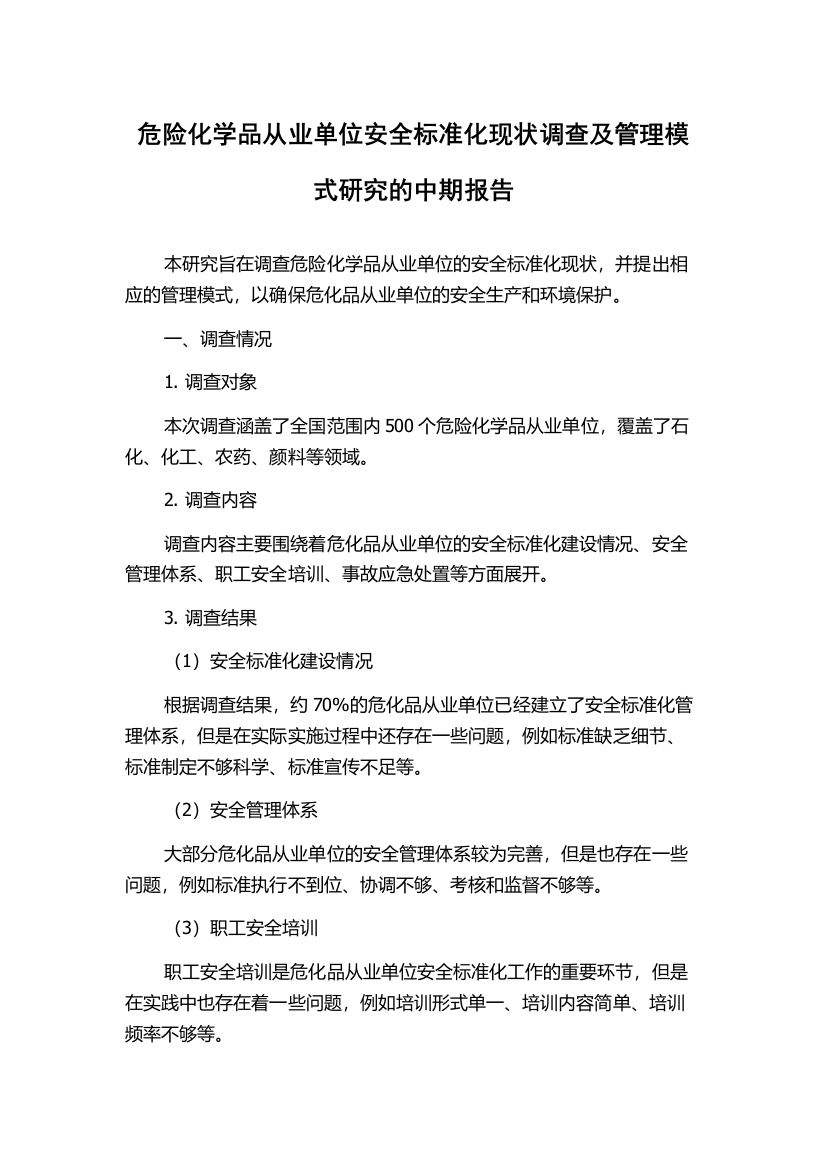 危险化学品从业单位安全标准化现状调查及管理模式研究的中期报告

本研究旨在调查危险化学品从业单位的安全标准化现状，并提出相应的管理模式，以确保危化品从业单位的安全生产和环境保护。

一、调查情况

1. 调查对象

本次调查涵盖了全国范围内 500 个危险化学品从业单位，覆盖了石化、化工、农药、颜料等领域。

2. 调查内容

调查内容主要围绕着危化品从业单位的安全标准化建设情况、安全管理体系、职工安全培训、事故应急处置等方面展开。

3. 调查结果

（1）安全标准化建设情况

根据调查结果，约 70%的危化品从业单位已经建立了安全标准化管理体系，但是在实际实施过程中还存在一些问题，例如标准缺乏细节、标准制定不够科学、标准宣传不足等。

（2）安全管理体系

大部分危化品从业单位的安全管理体系较为完善，但是也存在一些问题，例如标准执行不到位、协调不够、考核和监督不够等。

（3）职工安全培训

职工安全培训是危化品从业单位安全标准化工作的重要环节，但是在实践中也存在着一些问题，例如培训形式单一、培训内容简单、培训频率不够等。